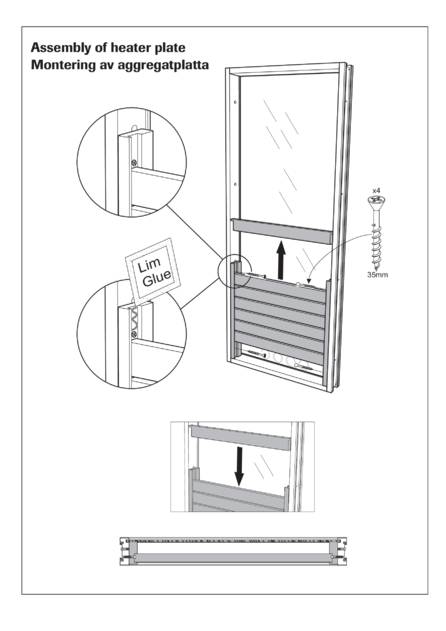 Assembly of heater plate
Montering av aggregatplatta

Lim
Glue

x4

35mm